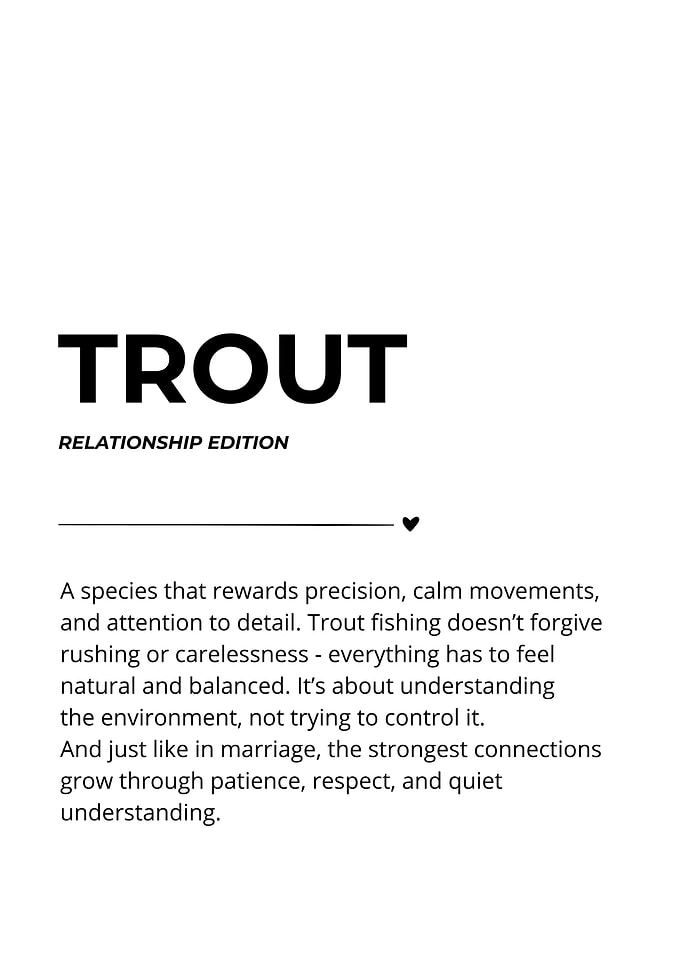 TROUT

RELATIONSHIP EDITION

A species that rewards precision, calm movements, and attention to detail. Trout fishing doesn’t forgive rushing or carelessness - everything has to feel natural and balanced. It’s about understanding the environment, not trying to control it.
And just like in marriage, the strongest connections grow through patience, respect, and quiet understanding.